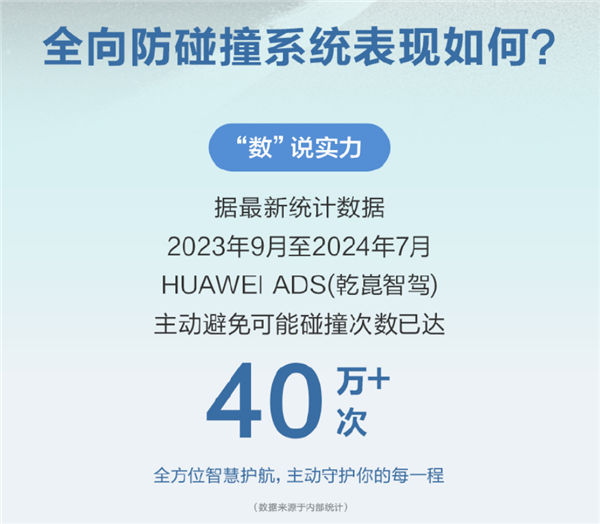 全向防碰撞系统表现如何?

“数”说实力

据最新统计数据
2023年9月至2024年7月
HUAWEI ADS(乾崑智驾)
主动避免可能碰撞次数已达

40 万+ 次

全方位智慧护航，主动守护你的每一程

（数据来源于内部统计）